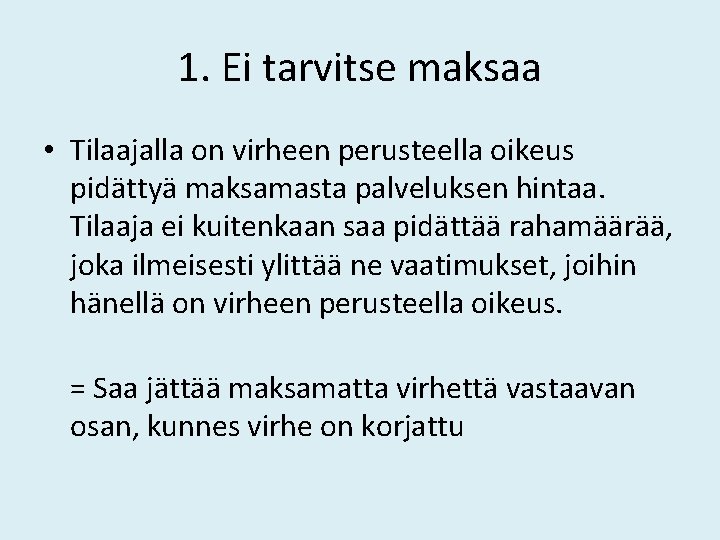 1. Ei tarvitse maksaa

• Tilaajalla on virheen perusteella oikeus pidättyä maksamasta palveluksen hintaa. Tilaaja ei kuitenkaan saa pidättää rahamäärää, joka ilmeisesti ylittää ne vaatimukset, joihin hänellä on virheen perusteella oikeus.

= Saa jättää maksamatta virhettä vastaavan osan, kunnes virhe on korjattu